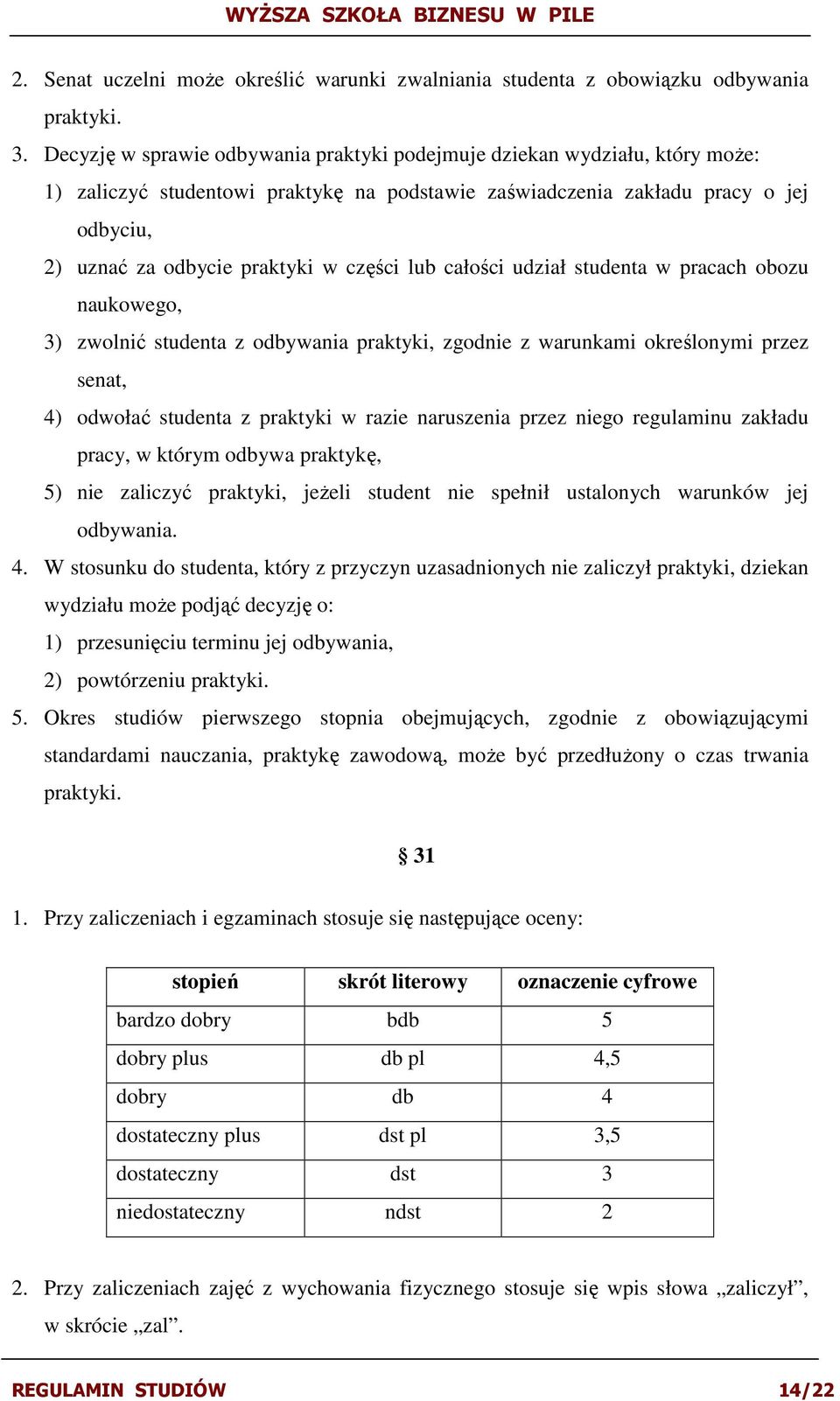 WYŻSZA SZKOŁA BIZNESU W PILE

2. Senat uczelni może określić warunki zwalniania studenta z obowiązku odbywania praktyki.

3. Decyzję w sprawie odbywania praktyki podejmuje dziekan wydziału, który może:

1) zaliczyć studentowi praktykę na podstawie zaświadczenia zakładu pracy o jej odbyciu,

2) uznać za odbycie praktyki w części lub całości udział studenta w pracach obozu naukowego,

3) zwolnić studenta z odbywania praktyki, zgodnie z warunkami określonymi przez senat,

4) odwołać studenta z praktyki w razie naruszenia przez niego regulaminu zakładu pracy, w którym odbywa praktykę,

5) nie zaliczyć praktyki, jeżeli student nie spełnił ustalonych warunków jej odbywania.

4. W stosunku do studenta, który z przyczyn uzasadnionych nie zaliczył praktyki, dziekan wydziału może podjąć decyzję o:

1) przesunięciu terminu jej odbywania,

2) powtórzeniu praktyki.

5. Okres studiów pierwszego stopnia obejmujących, zgodnie z obowiązującymi standardami nauczania, praktykę zawodową, może być przedłużony o czas trwania praktyki.

§ 31

1. Przy zaliczeniach i egzaminach stosuje się następujące oceny:

| stopień | skrót literowy | oznaczenie cyfrowe |
|---|---|---|
| bardzo dobry | bdb | 5 |
| dobry plus | db pl | 4,5 |
| dobry | db | 4 |
| dostateczny plus | dst pl | 3,5 |
| dostateczny | dst | 3 |
| niedostateczny | ndst | 2 |

2. Przy zaliczeniach zajęć z wychowania fizycznego stosuje się wpis słowa „zaliczył”, w skrócie „zal”.

REGULAMIN STUDIÓW 14/22